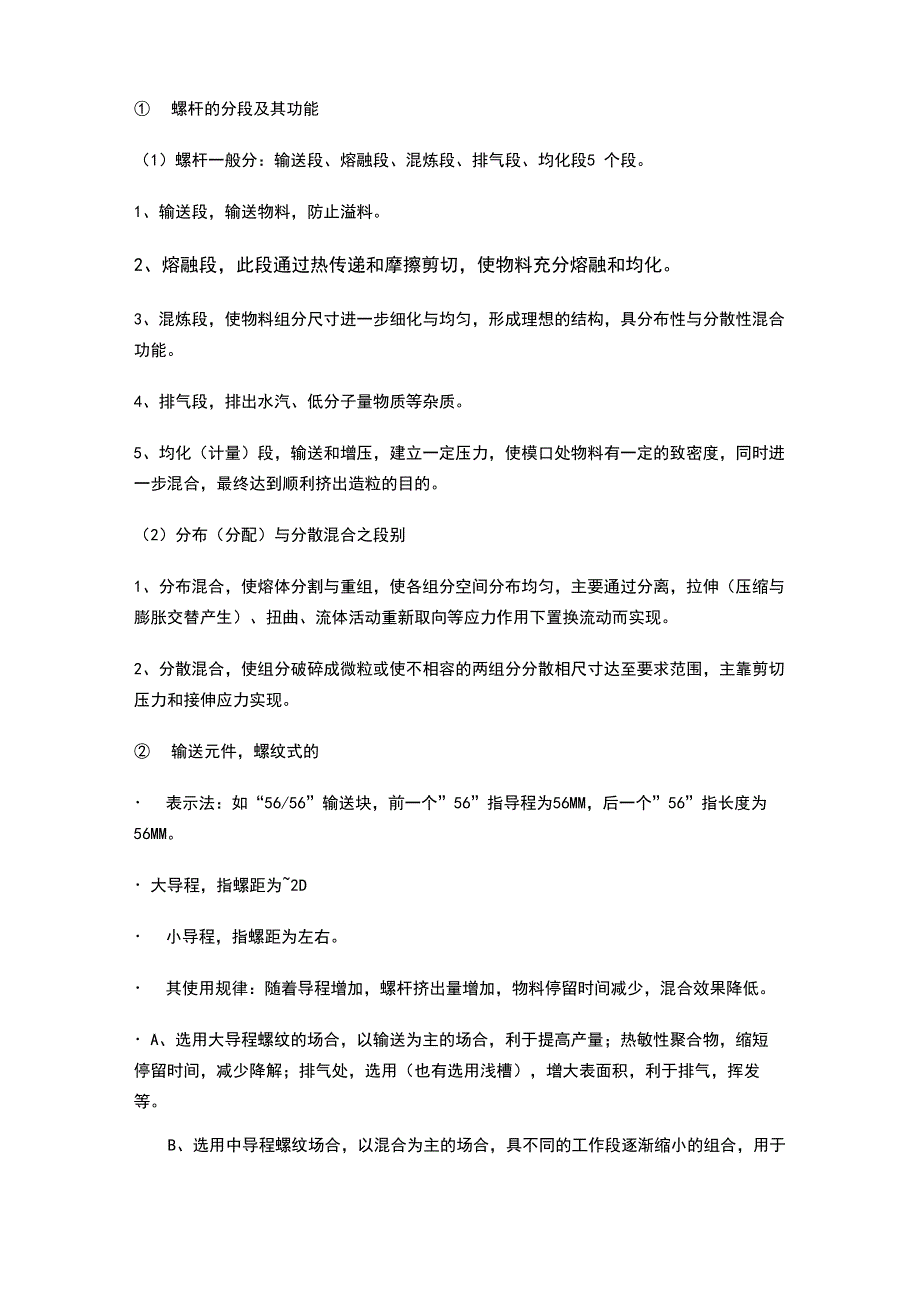 ① 螺杆的分段及其功能

（1）螺杆一般分：输送段、熔融段、混炼段、排气段、均化段5 个段。

1、输送段，输送物料，防止溢料。

2、熔融段，此段通过热传递和摩擦剪切，使物料充分熔融和均化。

3、混炼段，使物料组分尺寸进一步细化与均匀，形成理想的结构，具分布性与分散性混合功能。

4、排气段，排出水汽、低分子量物质等杂质。

5、均化（计量）段，输送和增压，建立一定压力，使模口处物料有一定的致密度，同时进一步混合，最终达到顺利挤出造粒的目的。

（2）分布（分配）与分散混合之段别

1、分布混合，使熔体分割与重组，使各组分空间分布均匀，主要通过分离，拉伸（压缩与膨胀交替产生）、扭曲、流体活动重新取向等应力作用下置换流动而实现。

2、分散混合，使组分破碎成微粒或使不相容的两组分分散相尺寸达至要求范围，主靠剪切压力和接伸应力实现。

② 输送元件，螺纹式的

· 表示法：如“56/56”输送块，前一个”56”指导程为56MM，后一个”56”指长度为56MM。

· 大导程，指螺距为~2D

· 小导程，指螺距为左右。

· 其使用规律：随着导程增加，螺杆挤出量增加，物料停留时间减少，混合效果降低。

· A、选用大导程螺纹的场合，以输送为主的场合，利于提高产量；热敏性聚合物，缩短停留时间，减少降解；排气处，选用（也有选用浅槽），增大表面积，利于排气，挥发等。

B、选用中导程螺纹场合，以混合为主的场合，具不同的工作段逐渐缩小的组合，用于